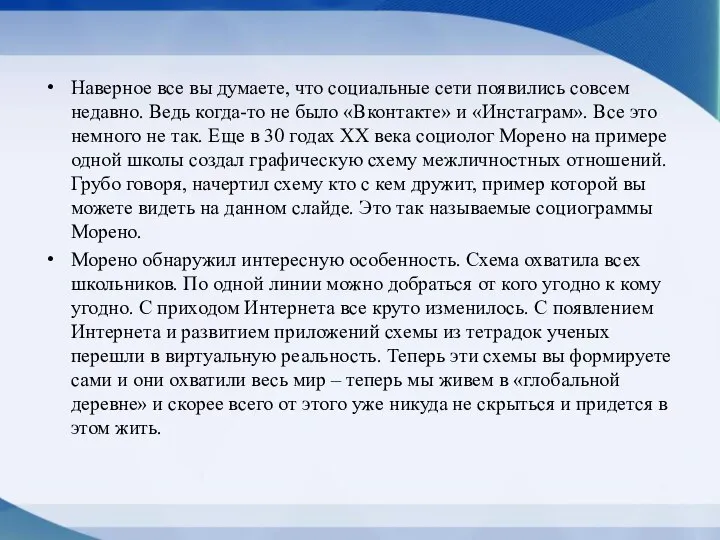 • Наверное все вы думаете, что социальные сети появились совсем недавно. Ведь когда-то не было «Вконтакте» и «Инстаграм». Все это немного не так. Еще в 30 годах XX века социолог Морено на примере одной школы создал графическую схему межличностных отношений. Грубо говоря, начертил схему кто с кем дружит, пример которой вы можете видеть на данном слайде. Это так называемые социограммы Морено.

• Морено обнаружил интересную особенность. Схема охватила всех школьников. По одной линии можно добраться от кого угодно к кому угодно. С приходом Интернета все круто изменилось. С появлением Интернета и развитием приложений схемы из тетрадок ученых перешли в виртуальную реальность. Теперь эти схемы вы формируете сами и они охватили весь мир – теперь мы живем в «глобальной деревне» и скорее всего от этого уже никуда не скрыться и придется в этом жить.